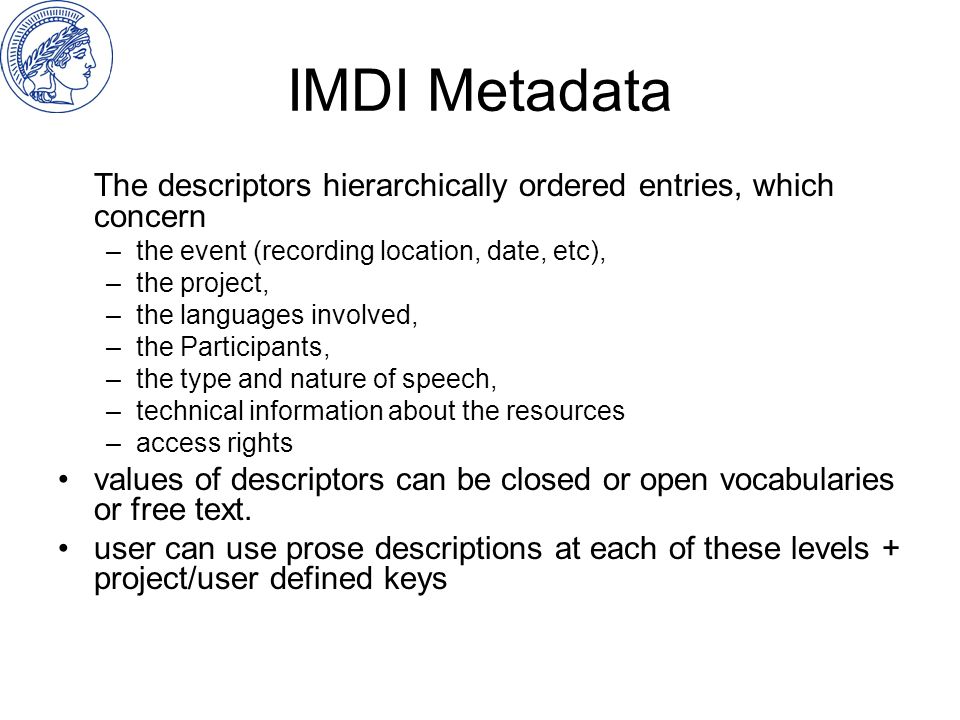 IMDI Metadata

The descriptors hierarchically ordered entries, which concern
– the event (recording location, date, etc),
– the project,
– the languages involved,
– the Participants,
– the type and nature of speech,
– technical information about the resources
– access rights

• values of descriptors can be closed or open vocabularies or free text.
• user can use prose descriptions at each of these levels + project/user defined keys